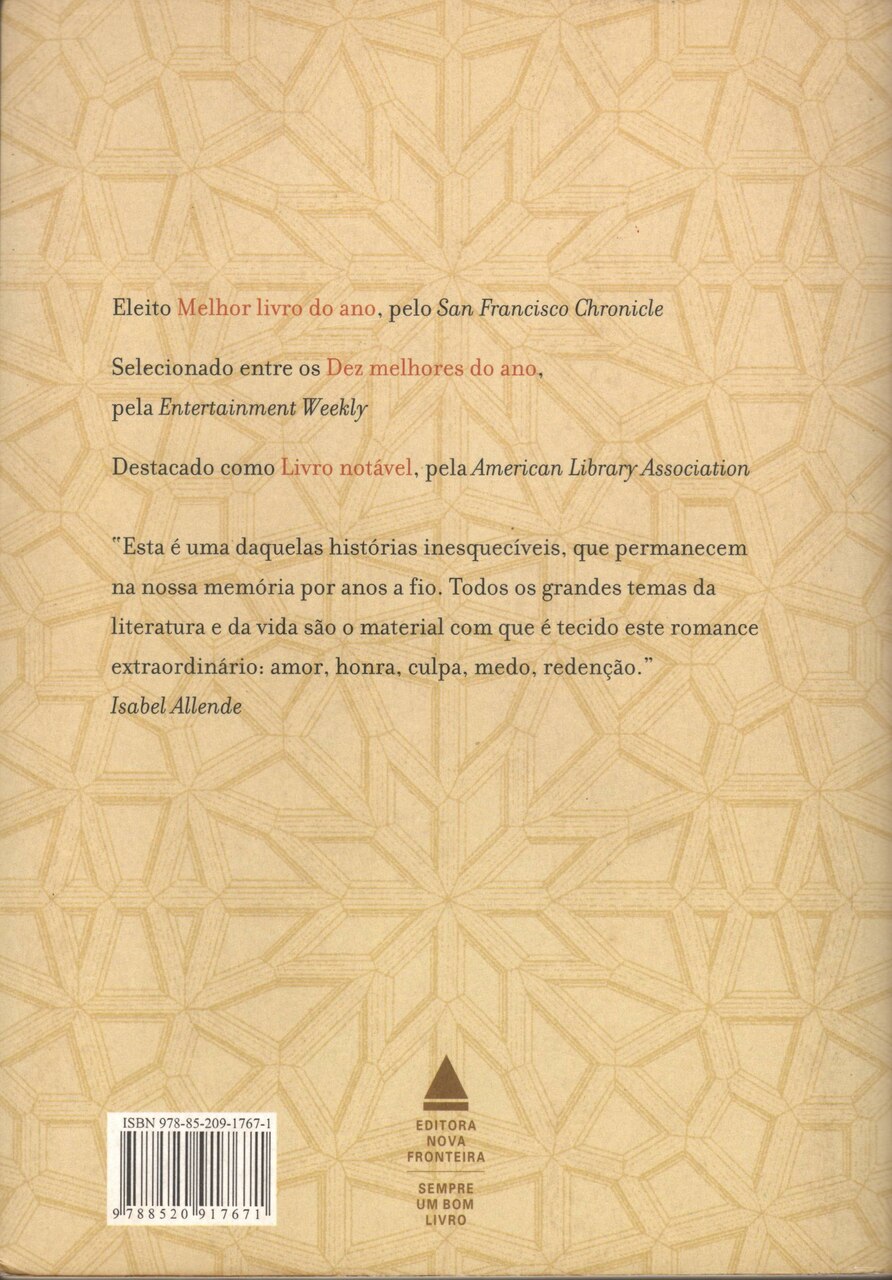 Eleito Melhor livro do ano, pelo San Francisco Chronicle

Selecionado entre os Dez melhores do ano, pela Entertainment Weekly

Destacado como Livro notável, pela American Library Association

"Esta é uma daquelas histórias inesquecíveis, que permanecem na nossa memória por anos a fio. Todos os grandes temas da literatura e da vida são o material com que é tecido este romance extraordinário: amor, honra, culpa, medo, redenção."
Isabel Allende

ISBN 978-85-209-1767-1
9 788520 917671

EDITORA
NOVA
FRONTEIRA

SEMPRE
UM BOM
LIVRO